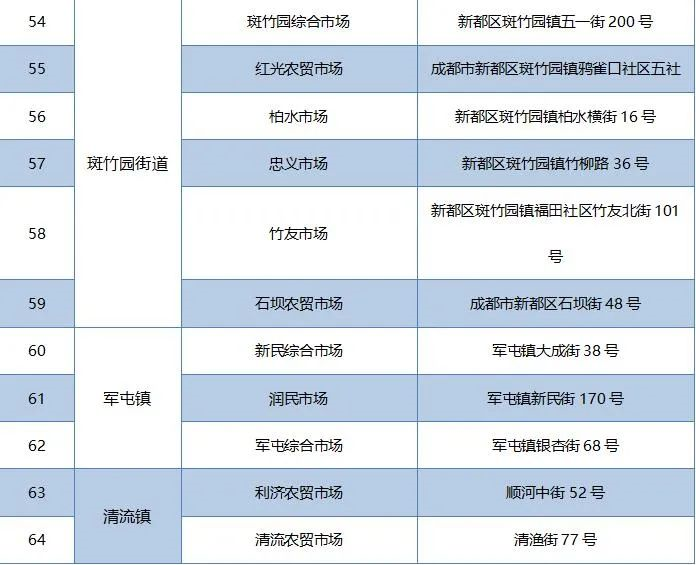 | 54 | 斑竹园街道 | 斑竹园综合市场 | 新都区斑竹园镇五一街200号 |
|---|---|---|---|
| 55 | | 红光农贸市场 | 成都市新都区斑竹园镇鸦雀口社区五社 |
| 56 | | 柏水市场 | 新都区斑竹园镇柏水横街16号 |
| 57 | | 忠义市场 | 新都区斑竹园镇竹柳路36号 |
| 58 | | 竹友市场 | 新都区斑竹园镇福田社区竹友北街101号 |
| 59 | | 石坝农贸市场 | 成都市新都区石坝街48号 |
| 60 | 军屯镇 | 新民综合市场 | 军屯镇大成街38号 |
| 61 | | 润民市场 | 军屯镇新民街170号 |
| 62 | | 军屯综合市场 | 军屯镇银杏街68号 |
| 63 | 清流镇 | 利济农贸市场 | 顺河中街52号 |
| 64 | | 清流农贸市场 | 清渔街77号 |